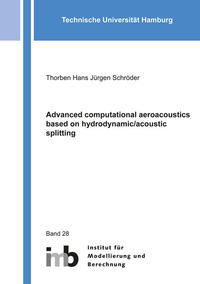 Technische Universität Hamburg

Thorben Hans Jürgen Schröder

Advanced computational aeroacoustics based on hydrodynamic/acoustic splitting

Band 28

imb

Institut für Modellierung und Berechnung